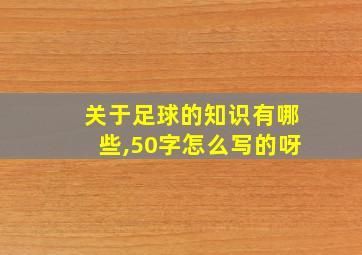 关于足球的知识有哪些,50字怎么写的呀